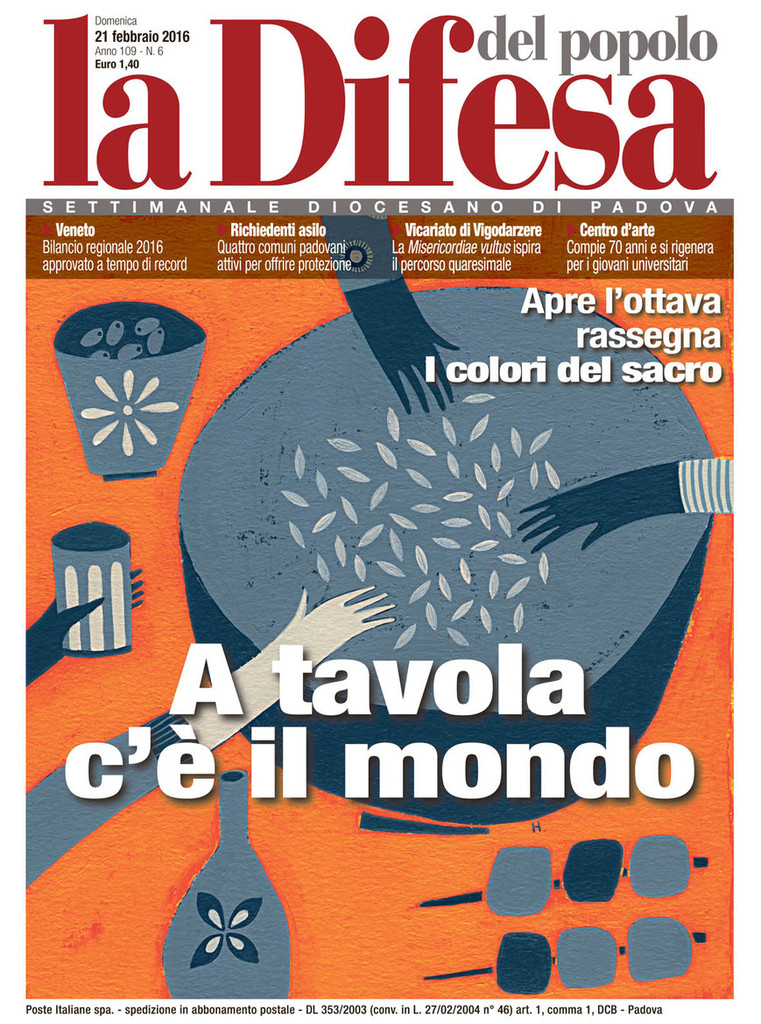 Domenica
21 febbraio 2016
Anno 109 - N. 6
Euro 1,40

la Difesa del popolo

SETTIMANALE DIOCESANO DI PADOVA

Veneto
Bilancio regionale 2016 approvato a tempo di record

Richiedenti asilo
Quattro comuni padovani attivi per offrire protezione

Vicariato di Vigodarzere
La Misericordiae vultus ispira il percorso quaresimale

Centro d'arte
Compie 70 anni e si rigenera per i giovani universitari

Apre l'ottava rassegna I colori del sacro

A tavola c'è il mondo

H.

Poste Italiane spa. - spedizione in abbonamento postale - DL 353/2003 (conv. in L. 27/02/2004 n° 46) art. 1, comma 1, DCB - Padova